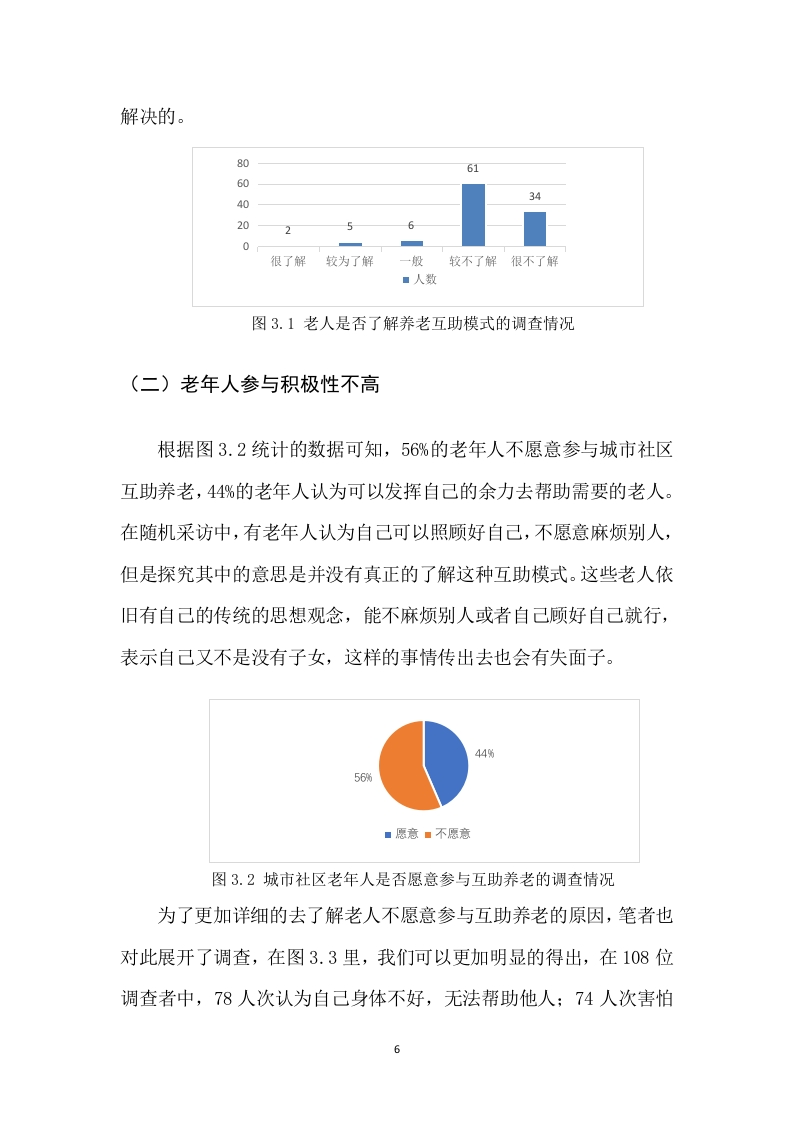 解决的。

80
60
40
20
0
2
5
6
61
34
很了解
较为了解
一般
较不了解
很不了解
人数

图 3.1 老人是否了解养老互助模式的调查情况

（二）老年人参与积极性不高

根据图 3.2 统计的数据可知，56%的老年人不愿意参与城市社区互助养老，44%的老年人认为可以发挥自己的余力去帮助需要的老人。在随机采访中，有老年人认为自己可以照顾好自己，不愿意麻烦别人，但是探究其中的意思是并没有真正的了解这种互助模式。这些老人依旧有自己的传统的思想观念，能不麻烦别人或者自己顾好自己就行，表示自己又不是没有子女，这样的事情传出去也会有失面子。

44%
56%
愿意
不愿意

图 3.2 城市社区老年人是否愿意参与互助养老的调查情况

为了更加详细的去了解老人不愿意参与互助养老的原因，笔者也对此展开了调查，在图 3.3 里，我们可以更加明显的得出，在 108 位调查者中，78 人次认为自己身体不好，无法帮助他人；74 人次害怕

6